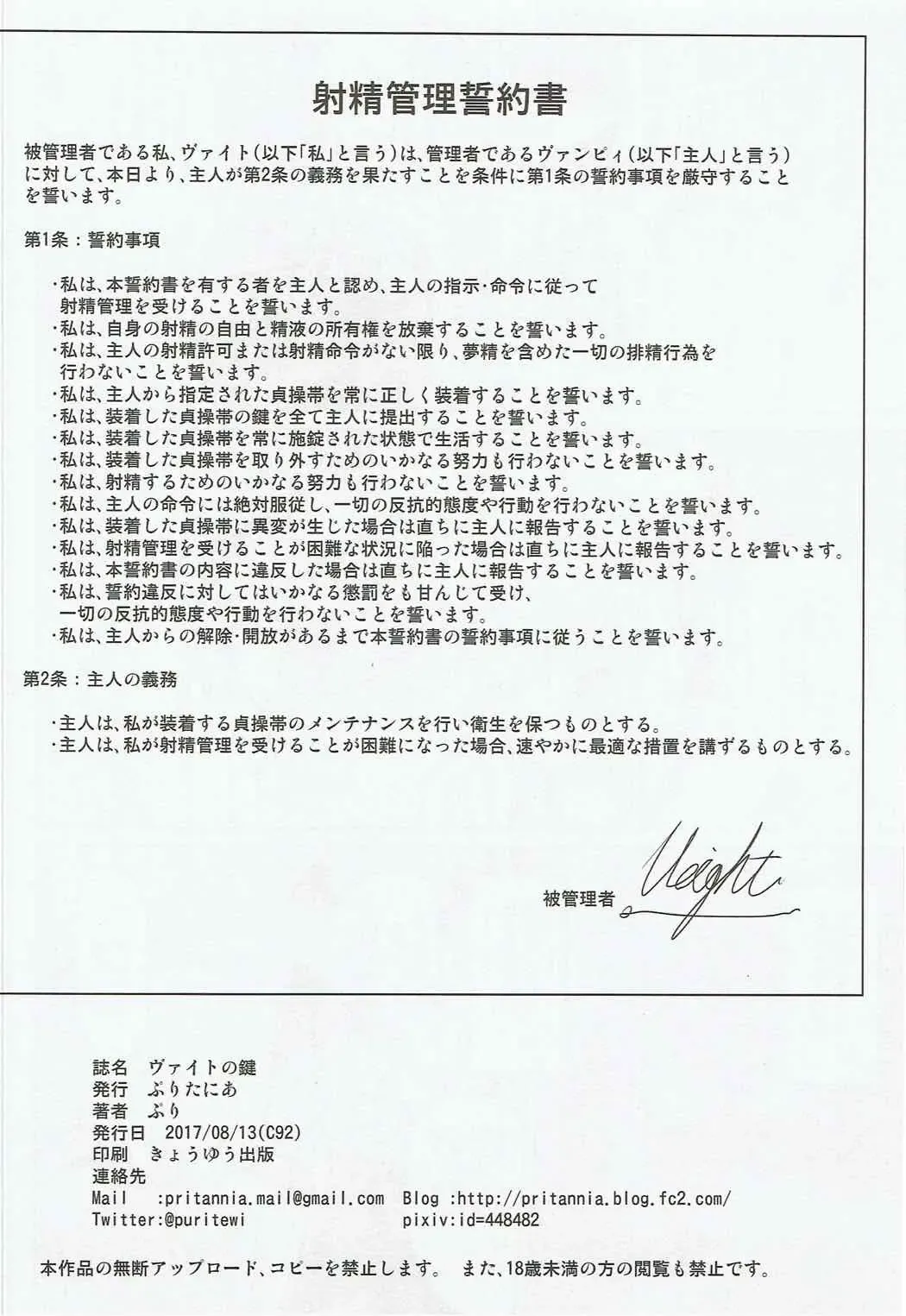 射精管理誓約書

被管理者である私、ヴァイト(以下「私」と言う)は、管理者であるヴァンピィ(以下「主人」と言う)に対して、本日より、主人が第2条の義務を果たすことを条件に第1条の誓約事項を厳守することを誓います。

第1条：誓約事項

・私は、本誓約書を有する者を主人と認め、主人の指示・命令に従って射精管理を受けることを誓います。
・私は、自身の射精の自由と精液の所有権を放棄することを誓います。
・私は、主人の射精許可または射精命令がない限り、夢精を含めた一切の排精行為を行わないことを誓います。
・私は、主人から指定された貞操帯を常に正しく装着することを誓います。
・私は、装着した貞操帯の鍵を全て主人に提出することを誓います。
・私は、装着した貞操帯を常に施錠された状態で生活することを誓います。
・私は、装着した貞操帯を取り外すためのいかなる努力も行わないことを誓います。
・私は、射精するためのいかなる努力も行わないことを誓います。
・私は、主人の命令には絶対服従し、一切の反抗的態度や行動を行わないことを誓います。
・私は、装着した貞操帯に異変が生じた場合は直ちに主人に報告することを誓います。
・私は、射精管理を受けることが困難な状況に陥った場合は直ちに主人に報告することを誓います。
・私は、本誓約書の内容に違反した場合は直ちに主人に報告することを誓います。
・私は、誓約違反に対してはいかなる懲罰をも甘んじて受け、一切の反抗的態度や行動を行わないことを誓います。
・私は、主人からの解除・開放があるまで本誓約書の誓約事項に従うことを誓います。

第2条：主人の義務

・主人は、私が装着する貞操帯のメンテナンスを行い衛生を保つものとする。
・主人は、私が射精管理を受けることが困難になった場合、速やかに最適な措置を講ずるものとする。

被管理者 Veight

誌名 ヴァイトの鍵
発行 ぷりたにあ
著者 ぷり
発行日 2017/08/13(C92)
印刷 きょうゆう出版
連絡先
Mail :pritannia.mail@gmail.com Blog :http://pritannia.blog.fc2.com/
Twitter:@puritewi pixiv:id=448482

本作品の無断アップロード、コピーを禁止します。 また、18歳未満の方の閲覧も禁止です。